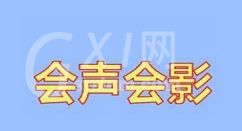 GXI网

会声会影